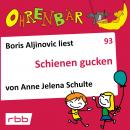 OHRENBÄR

Boris Aljinovic liest

93

Schienen gucken

von Anne Jelena Schulte

rbb